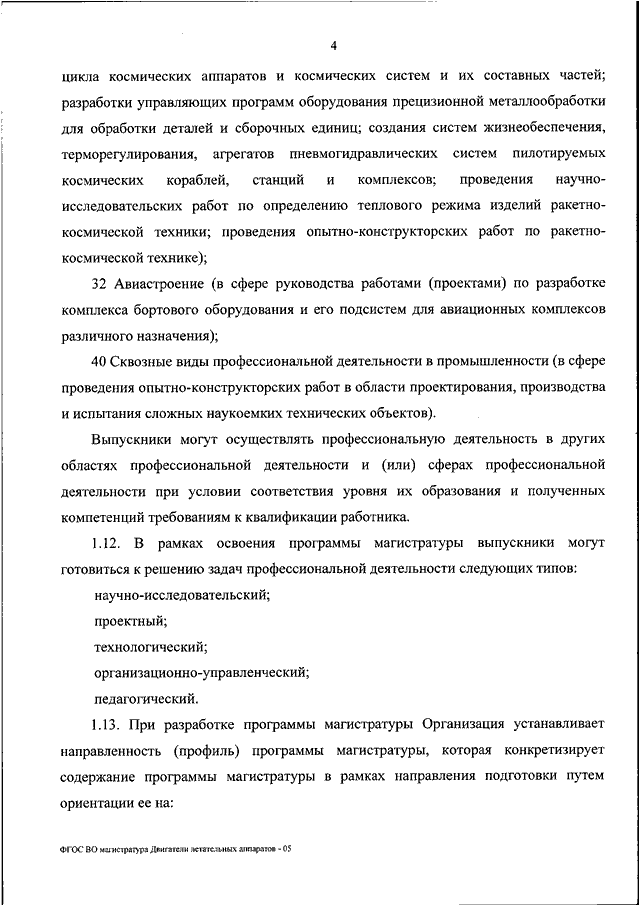 4

цикла космических аппаратов и космических систем и их составных частей; разработки управляющих программ оборудования прецизионной металлообработки для обработки деталей и сборочных единиц; создания систем жизнеобеспечения, терморегулирования, агрегатов пневмогидравлических систем пилотируемых космических кораблей, станций и комплексов; проведения научно-исследовательских работ по определению теплового режима изделий ракетно-космической техники; проведения опытно-конструкторских работ по ракетно-космической технике);

32 Авиастроение (в сфере руководства работами (проектами) по разработке комплекса бортового оборудования и его подсистем для авиационных комплексов различного назначения);

40 Сквозные виды профессиональной деятельности в промышленности (в сфере проведения опытно-конструкторских работ в области проектирования, производства и испытания сложных наукоемких технических объектов).

Выпускники могут осуществлять профессиональную деятельность в других областях профессиональной деятельности и (или) сферах профессиональной деятельности при условии соответствия уровня их образования и полученных компетенций требованиям к квалификации работника.

1.12. В рамках освоения программы магистратуры выпускники могут готовиться к решению задач профессиональной деятельности следующих типов:

научно-исследовательский;

проектный;

технологический;

организационно-управленческий;

педагогический.

1.13. При разработке программы магистратуры Организация устанавливает направленность (профиль) программы магистратуры, которая конкретизирует содержание программы магистратуры в рамках направления подготовки путем ориентации ее на:

ФГОС ВО магистратура Двигатели летательных аппаратов - 05